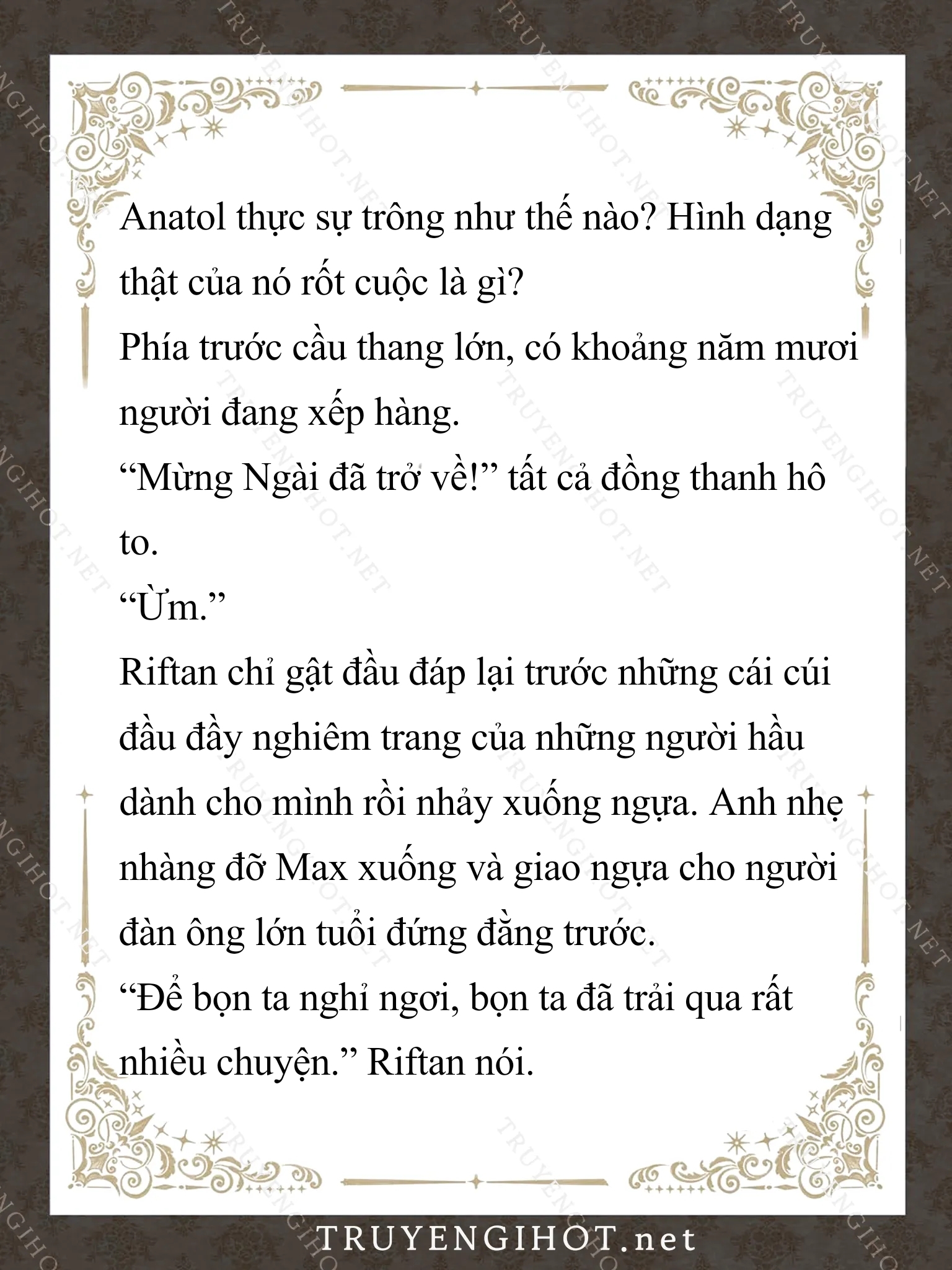 Anatol thực sự trông như thế nào? Hình dạng thật của nó rốt cuộc là gì?
Phía trước cầu thang lớn, có khoảng năm mươi người đang xếp hàng.
“Mừng Ngài đã trở về!” tất cả đồng thanh hô to.
“Ừm.”
Riftan chỉ gật đầu đáp lại trước những cái cúi đầu đầy nghiêm trang của những người hầu dành cho mình rồi nhảy xuống ngựa. Anh nhẹ nhàng đỡ Max xuống và giao ngựa cho người đàn ông lớn tuổi đứng đằng trước.
“Để bọn ta nghỉ ngơi, bọn ta đã trải qua rất nhiều chuyện.” Riftan nói.

TRUYENGIHOT.net